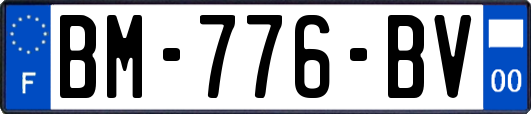 F
BM-776-BV
00